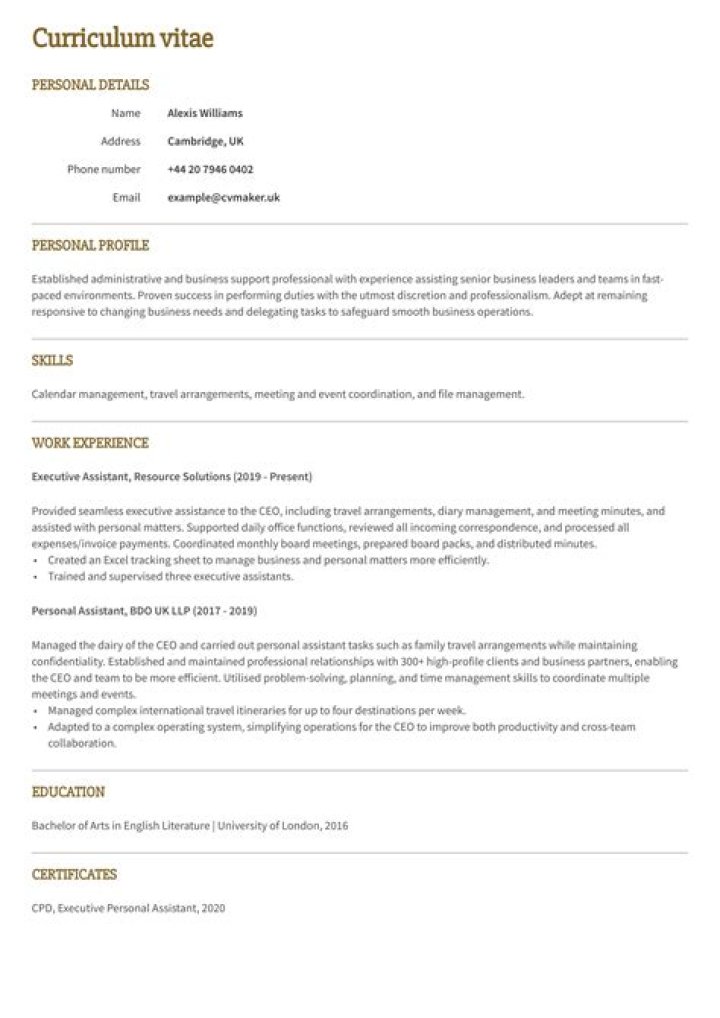 Curriculum vitae

PERSONAL DETAILS

Name
Alexis Williams

Address
Cambridge, UK

Phone number
+44 20 7946 0402

Email
example@cvmaker.uk

PERSONAL PROFILE

Established administrative and business support professional with experience assisting senior business leaders and teams in fast-paced environments. Proven success in performing duties with the utmost discretion and professionalism. Adept at remaining responsive to changing business needs and delegating tasks to safeguard smooth business operations.

SKILLS

Calendar management, travel arrangements, meeting and event coordination, and file management.

WORK EXPERIENCE

Executive Assistant, Resource Solutions (2019 - Present)

Provided seamless executive assistance to the CEO, including travel arrangements, diary management, and meeting minutes, and assisted with personal matters. Supported daily office functions, reviewed all incoming correspondence, and processed all expenses/invoice payments. Coordinated monthly board meetings, prepared board packs, and distributed minutes.
• Created an Excel tracking sheet to manage business and personal matters more efficiently.
• Trained and supervised three executive assistants.

Personal Assistant, BDO UK LLP (2017 - 2019)

Managed the dairy of the CEO and carried out personal assistant tasks such as family travel arrangements while maintaining confidentiality. Established and maintained professional relationships with 300+ high-profile clients and business partners, enabling the CEO and team to be more efficient. Utilised problem-solving, planning, and time management skills to coordinate multiple meetings and events.
• Managed complex international travel itineraries for up to four destinations per week.
• Adapted to a complex operating system, simplifying operations for the CEO to improve both productivity and cross-team collaboration.

EDUCATION

Bachelor of Arts in English Literature | University of London, 2016

CERTIFICATES

CPD, Executive Personal Assistant, 2020